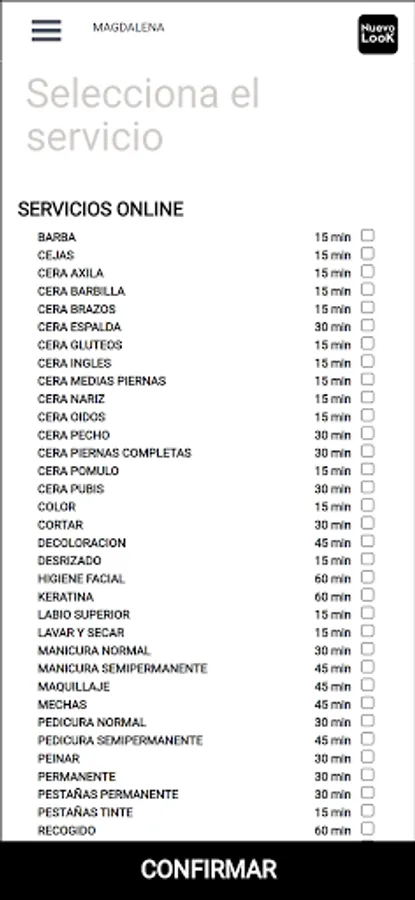 MAGDALENA

Nuevo LooK

Selecciona el servicio

SERVICIOS ONLINE

| | |
|---|---|
| BARBA | 15 min |
| CEJAS | 15 min |
| CERA AXILA | 15 min |
| CERA BARBILLA | 15 min |
| CERA BRAZOS | 15 min |
| CERA ESPALDA | 30 min |
| CERA GLUTEOS | 15 min |
| CERA INGLES | 15 min |
| CERA MEDIAS PIERNAS | 15 min |
| CERA NARIZ | 15 min |
| CERA OIDOS | 15 min |
| CERA PECHO | 30 min |
| CERA PIERNAS COMPLETAS | 30 min |
| CERA POMULO | 15 min |
| CERA PUBIS | 30 min |
| COLOR | 15 min |
| CORTAR | 30 min |
| DECOLORACION | 45 min |
| DESRIZADO | 15 min |
| HIGIENE FACIAL | 60 min |
| KERATINA | 60 min |
| LABIO SUPERIOR | 15 min |
| LAVAR Y SECAR | 15 min |
| MANICURA NORMAL | 30 min |
| MANICURA SEMIPERMANENTE | 45 min |
| MAQUILLAJE | 45 min |
| MECHAS | 45 min |
| PEDICURA NORMAL | 30 min |
| PEDICURA SEMIPERMANENTE | 45 min |
| PEINAR | 30 min |
| PERMANENTE | 30 min |
| PESTAÑAS PERMANENTE | 30 min |
| PESTAÑAS TINTE | 15 min |
| RECOGIDO | 60 min |

CONFIRMAR